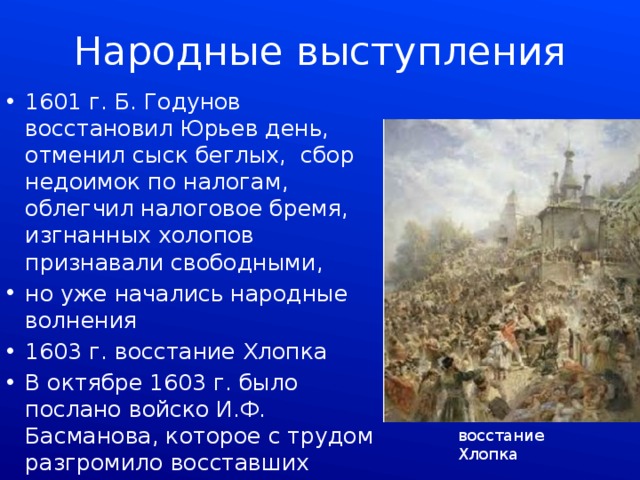 Народные выступления

• 1601 г. Б. Годунов восстановил Юрьев день, отменил сыск беглых, сбор недоимок по налогам, облегчил налоговое бремя, изгнанных холопов признавали свободными,
• но уже начались народные волнения
• 1603 г. восстание Хлопка
• В октябре 1603 г. было послано войско И.Ф. Басманова, которое с трудом разгромило восставших

восстание Хлопка